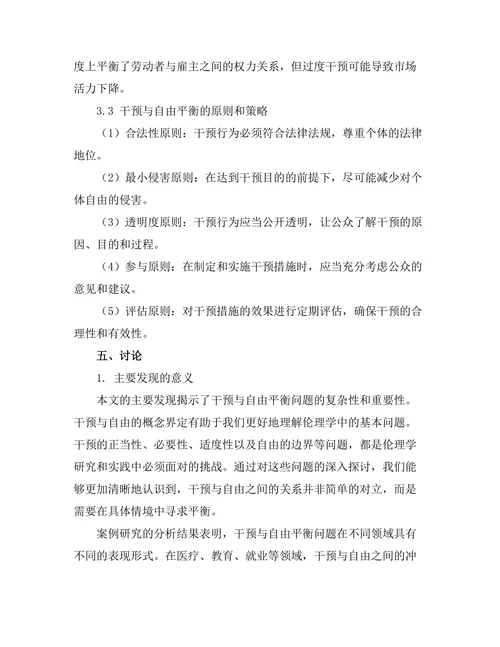 度上平衡了劳动者与雇主之间的权力关系，但过度干预可能导致市场活力下降。

3.3 干预与自由平衡的原则和策略

（1）合法性原则：干预行为必须符合法律法规，尊重个体的法律地位。

（2）最小侵害原则：在达到干预目的的前提下，尽可能减少对个体自由的侵害。

（3）透明度原则：干预行为应当公开透明，让公众了解干预的原因、目的和过程。

（4）参与原则：在制定和实施干预措施时，应当充分考虑公众的意见和建议。

（5）评估原则：对干预措施的效果进行定期评估，确保干预的合理性和有效性。

五、讨论

1. 主要发现的意义

本文的主要发现揭示了干预与自由平衡问题的复杂性和重要性。干预与自由的概念界定有助于我们更好地理解伦理学中的基本问题。干预的正当性、必要性、适度性以及自由的边界等问题，都是伦理学研究和实践中必须面对的挑战。通过对这些问题的深入探讨，我们能够更加清晰地认识到，干预与自由之间的关系并非简单的对立，而是需要在具体情境中寻求平衡。

案例研究的分析结果表明，干预与自由平衡问题在不同领域具有不同的表现形式。在医疗、教育、就业等领域，干预与自由之间的冲